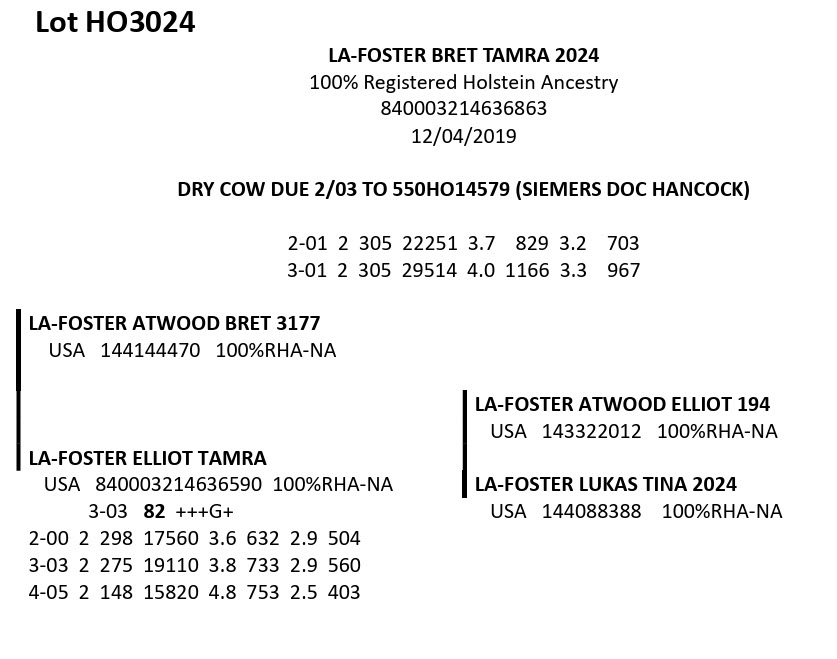 Lot HO3024

LA-FOSTER BRET TAMRA 2024
100% Registered Holstein Ancestry
840003214636863
12/04/2019

DRY COW DUE 2/03 TO 550HO14579 (SIEMERS DOC HANCOCK)

2-01 2 305 22251 3.7 829 3.2 703
3-01 2 305 29514 4.0 1166 3.3 967

LA-FOSTER ATWOOD BRET 3177
USA 144144470 100%RHA-NA

LA-FOSTER ELLIOT TAMRA
USA 840003214636590 100%RHA-NA
3-03 82 +++G+
2-00 2 298 17560 3.6 632 2.9 504
3-03 2 275 19110 3.8 733 2.9 560
4-05 2 148 15820 4.8 753 2.5 403

LA-FOSTER ATWOOD ELLIOT 194
USA 143322012 100%RHA-NA

LA-FOSTER LUKAS TINA 2024
USA 144088388 100%RHA-NA